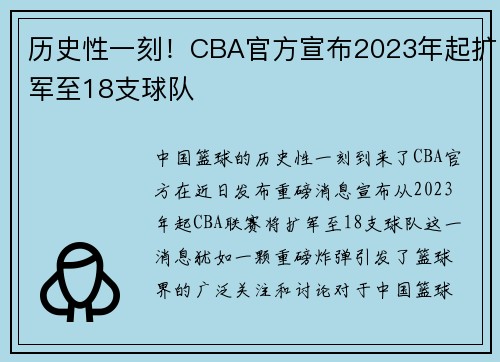 历史性一刻！CBA官方宣布2023年起扩军至18支球队

中国篮球的历史性一刻到来了CBA官方在近日发布重磅消息宣布从2023年起CBA联赛将扩军至18支球队这一消息犹如一颗重磅炸弹引发了篮球界的广泛关注和讨论对于中国篮球